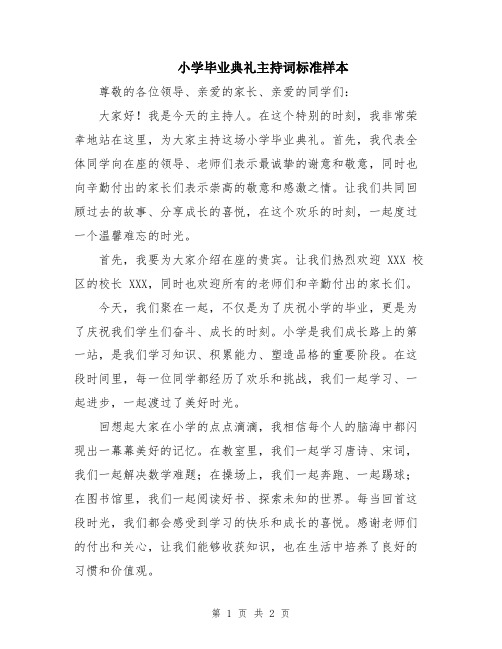 小学毕业典礼主持词标准样本

尊敬的各位领导、亲爱的家长、亲爱的同学们：

大家好！我是今天的主持人。在这个特别的时刻，我非常荣幸地站在这里，为大家主持这场小学毕业典礼。首先，我代表全体同学向在座的领导、老师们表示最诚挚的谢意和敬意，同时也向辛勤付出的家长们表示崇高的敬意和感激之情。让我们共同回顾过去的故事、分享成长的喜悦，在这个欢乐的时刻，一起度过一个温馨难忘的时光。

首先，我要为大家介绍在座的贵宾。让我们热烈欢迎 XXX 校区的校长 XXX，同时也欢迎所有的老师们和辛勤付出的家长们。

今天，我们聚在一起，不仅是为了庆祝小学的毕业，更是为了庆祝我们学生们奋斗、成长的时刻。小学是我们成长路上的第一站，是我们学习知识、积累能力、塑造品格的重要阶段。在这段时间里，每一位同学都经历了欢乐和挑战，我们一起学习、一起进步，一起渡过了美好时光。

回想起大家在小学的点点滴滴，我相信每个人的脑海中都闪现出一幕幕美好的记忆。在教室里，我们一起学习唐诗、宋词，我们一起解决数学难题；在操场上，我们一起奔跑、一起踢球；在图书馆里，我们一起阅读好书、探索未知的世界。每当回首这段时光，我们都会感受到学习的快乐和成长的喜悦。感谢老师们的付出和关心，让我们能够收获知识，也在生活中培养了良好的习惯和价值观。

第 1 页 共 2 页